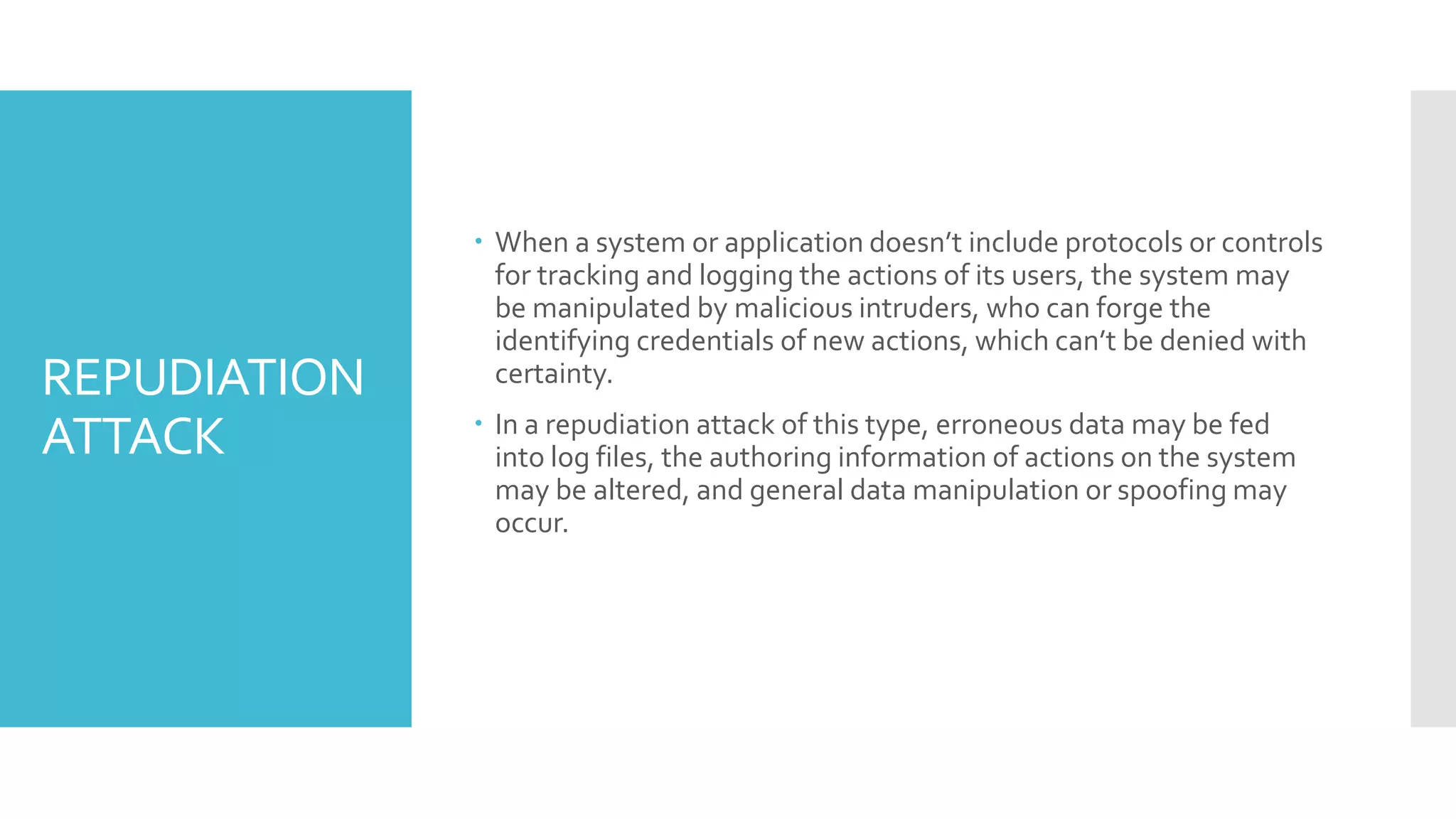 REPUDIATION ATTACK

• When a system or application doesn't include protocols or controls for tracking and logging the actions of its users, the system may be manipulated by malicious intruders, who can forge the identifying credentials of new actions, which can't be denied with certainty.

• In a repudiation attack of this type, erroneous data may be fed into log files, the authoring information of actions on the system may be altered, and general data manipulation or spoofing may occur.